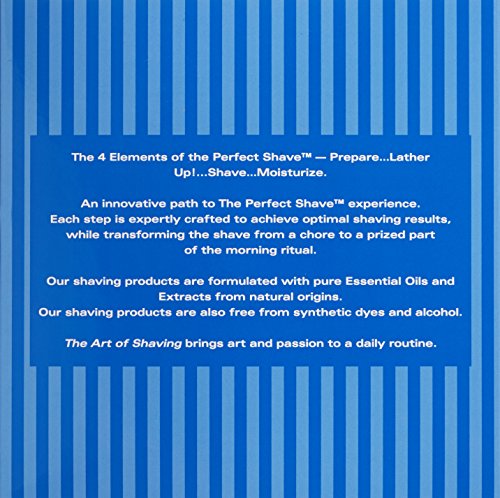 The 4 Elements of the Perfect Shave™ — Prepare...Lather Up!...Shave...Moisturize.

An innovative path to The Perfect Shave™ experience. Each step is expertly crafted to achieve optimal shaving results, while transforming the shave from a chore to a prized part of the morning ritual.

Our shaving products are formulated with pure Essential Oils and Extracts from natural origins. Our shaving products are also free from synthetic dyes and alcohol.

The Art of Shaving brings art and passion to a daily routine.